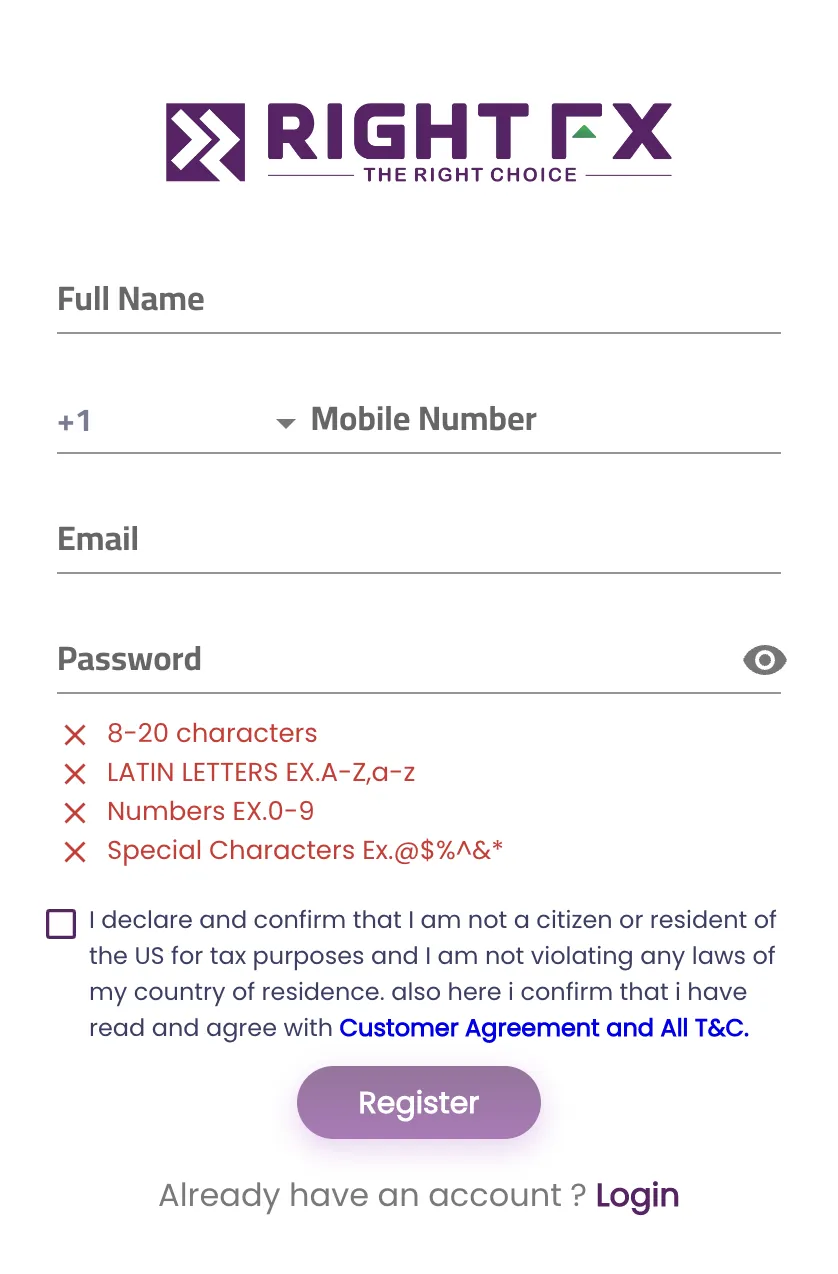 RIGHT FX
THE RIGHT CHOICE

Full Name

+1 Mobile Number

Email

Password

8-20 characters
LATIN LETTERS EX.A-Z,a-z
Numbers EX.0-9
Special Characters Ex.@$%^&*

I declare and confirm that I am not a citizen or resident of the US for tax purposes and I am not violating any laws of my country of residence. also here i confirm that i have read and agree with Customer Agreement and All T&C.

Register

Already have an account ? Login